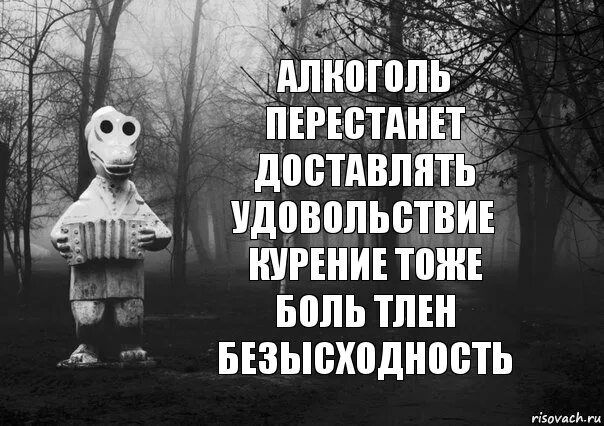 АЛКОГОЛЬ ПЕРЕСТАНЕТ ДОСТАВЛЯТЬ УДОВОЛЬСТВИЕ КУРЕНИЕ ТОЖЕ БОЛЬ ТЛЕН БЕЗЫСХОДНОСТЬ

risovach.ru